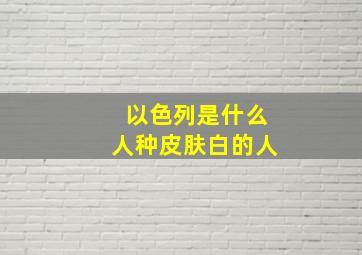 以色列是什么
人种皮肤白的人